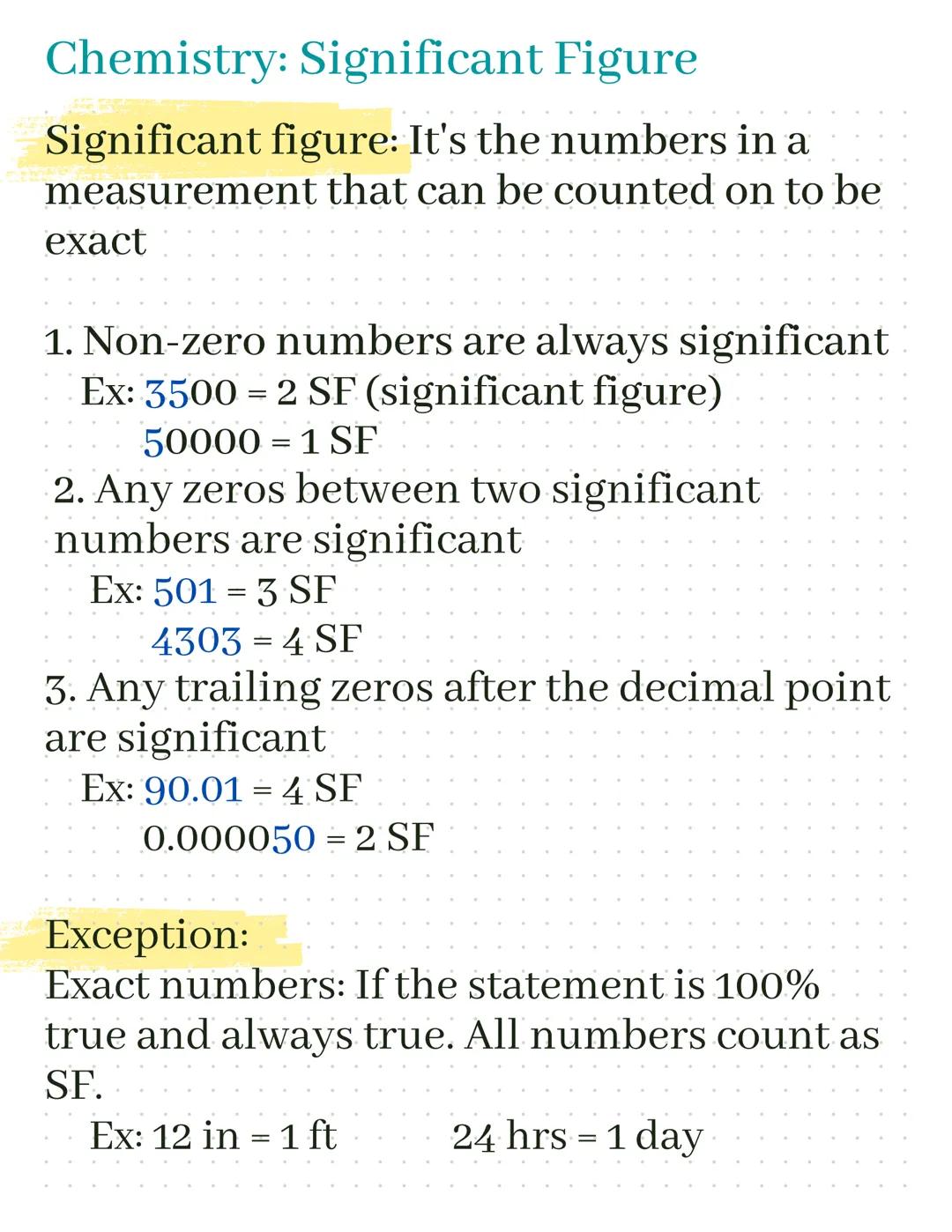 Chemistry: Significant Figure

Significant figure: It's the numbers in a measurement that can be counted on to be exact

1. Non-zero numbers are always significant
Ex: 3500 = 2 SF (significant figure)
50000 = 1 SF
2. Any zeros between two significant numbers are significant
Ex: 501 = 3 SF
4303 = 4 SF
3. Any trailing zeros after the decimal point are significant
Ex: 90.01 = 4 SF
0.000050 = 2 SF

Exception:
Exact numbers: If the statement is 100% true and always true. All numbers count as SF.
Ex: 12 in = 1 ft 24 hrs = 1 day